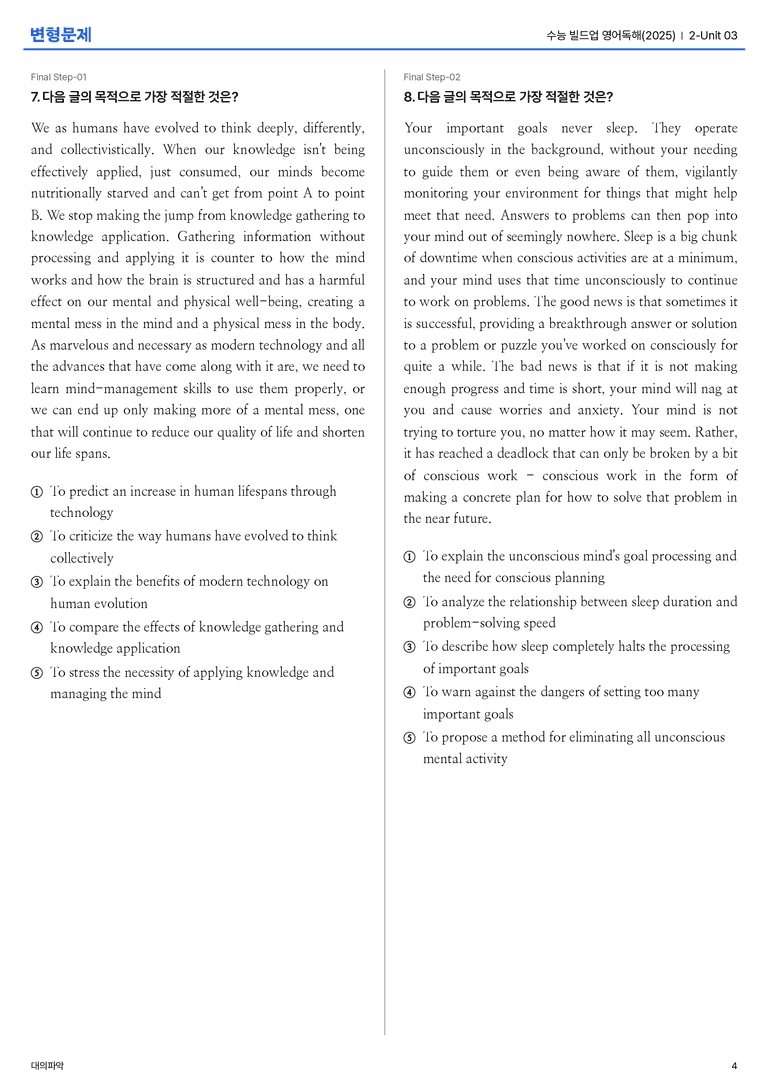 변형문제

수능 빌드업 영어독해(2025) | 2-Unit 03

Final Step-01

7. 다음 글의 목적으로 가장 적절한 것은?

We as humans have evolved to think deeply, differently, and collectivistically. When our knowledge isn't being effectively applied, just consumed, our minds become nutritionally starved and can't get from point A to point B. We stop making the jump from knowledge gathering to knowledge application. Gathering information without processing and applying it is counter to how the mind works and how the brain is structured and has a harmful effect on our mental and physical well-being, creating a mental mess in the mind and a physical mess in the body. As marvelous and necessary as modern technology and all the advances that have come along with it are, we need to learn mind-management skills to use them properly, or we can end up only making more of a mental mess, one that will continue to reduce our quality of life and shorten our life spans.

① To predict an increase in human lifespans through technology
② To criticize the way humans have evolved to think collectively
③ To explain the benefits of modern technology on human evolution
④ To compare the effects of knowledge gathering and knowledge application
⑤ To stress the necessity of applying knowledge and managing the mind

Final Step-02

8. 다음 글의 목적으로 가장 적절한 것은?

Your important goals never sleep. They operate unconsciously in the background, without your needing to guide them or even being aware of them, vigilantly monitoring your environment for things that might help meet that need. Answers to problems can then pop into your mind out of seemingly nowhere. Sleep is a big chunk of downtime when conscious activities are at a minimum, and your mind uses that time unconsciously to continue to work on problems. The good news is that sometimes it is successful, providing a breakthrough answer or solution to a problem or puzzle you've worked on consciously for quite a while. The bad news is that if it is not making enough progress and time is short, your mind will nag at you and cause worries and anxiety. Your mind is not trying to torture you, no matter how it may seem. Rather, it has reached a deadlock that can only be broken by a bit of conscious work - conscious work in the form of making a concrete plan for how to solve that problem in the near future.

① To explain the unconscious mind's goal processing and the need for conscious planning
② To analyze the relationship between sleep duration and problem-solving speed
③ To describe how sleep completely halts the processing of important goals
④ To warn against the dangers of setting too many important goals
⑤ To propose a method for eliminating all unconscious mental activity

대의파악

4